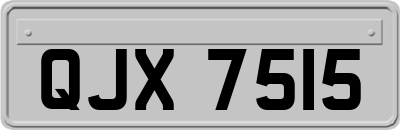 QJX 7515